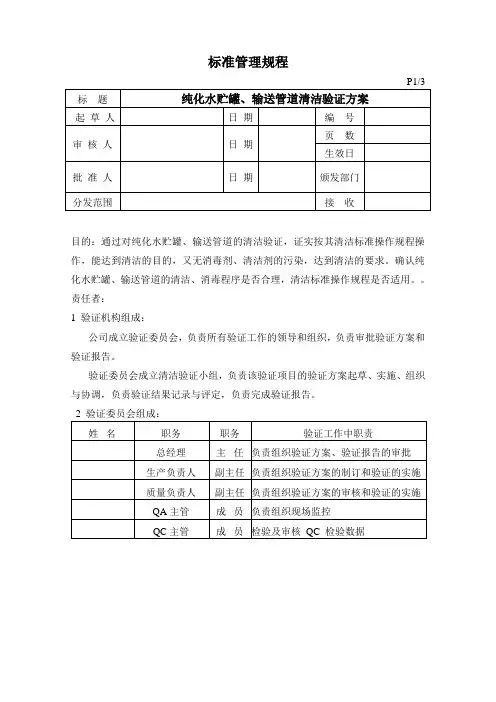 标准管理规程

P1/3

| 标 题 | 纯化水贮罐、输送管道清洁验证方案 | | | | |
|---|---|---|---|---|---|
| 起 草 人 | | 日 期 | | 编 号 | |
| 审 核 人 | | 日 期 | | 页 数 | |
| | | | | 生效日 | |
| 批 准 人 | | 日 期 | | 颁发部门 | |
| 分发范围 | | | | 接 收 | |

目的：通过对纯化水贮罐、输送管道的清洁验证，证实按其清洁标准操作规程操作，能达到清洁的目的，又无消毒剂、清洁剂的污染，达到清洁的要求。确认纯化水贮罐、输送管道的清洁、消毒程序是否合理，清洁标准操作规程是否适用。。

责任者：

1 验证机构组成：

公司成立验证委员会，负责所有验证工作的领导和组织，负责审批验证方案和验证报告。

验证委员会成立清洁验证小组，负责该验证项目的验证方案起草、实施、组织与协调，负责验证结果记录与评定，负责完成验证报告。

2 验证委员会组成：

| 姓 名 | 职务 | 职务 | 验证工作中职责 |
|---|---|---|---|
| | 总经理 | 主 任 | 负责组织验证方案、验证报告的审批 |
| | 生产负责人 | 副主任 | 负责组织验证方案的制订和验证的实施 |
| | 质量负责人 | 副主任 | 负责组织验证方案的审核和验证的实施 |
| | QA 主管 | 成 员 | 负责组织现场监控 |
| | QC 主管 | 成 员 | 检验及审核 QC 检验数据 |